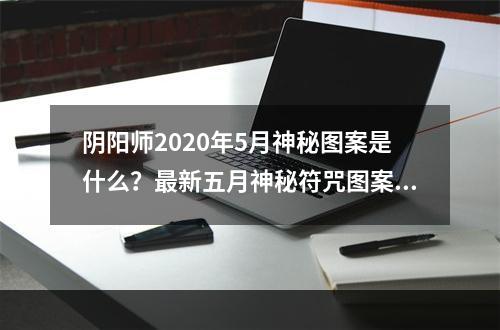 阴阳师2020年5月神秘图案是什么？最新五月神秘符咒图案...